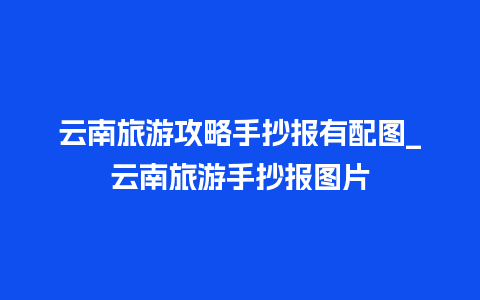 云南旅游攻略手抄报有配图_云南旅游手抄报图片